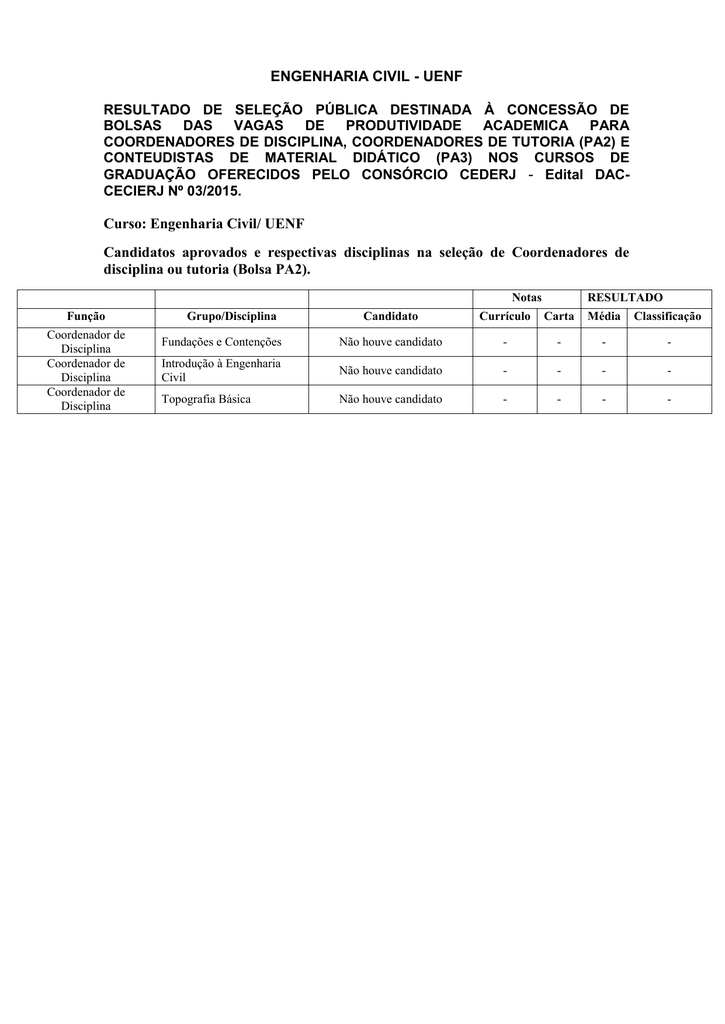 ENGENHARIA CIVIL - UENF

RESULTADO DE SELEÇÃO PÚBLICA DESTINADA À CONCESSÃO DE BOLSAS DAS VAGAS DE PRODUTIVIDADE ACADEMICA PARA COORDENADORES DE DISCIPLINA, COORDENADORES DE TUTORIA (PA2) E CONTEUDISTAS DE MATERIAL DIDÁTICO (PA3) NOS CURSOS DE GRADUAÇÃO OFERECIDOS PELO CONSÓRCIO CEDERJ - Edital DAC-CECIERJ Nº 03/2015.

Curso: Engenharia Civil/ UENF

Candidatos aprovados e respectivas disciplinas na seleção de Coordenadores de disciplina ou tutoria (Bolsa PA2).

| | | | Notas | | RESULTADO | |
|---|---|---|---|---|---|---|
| Função | Grupo/Disciplina | Candidato | Currículo | Carta | Média | Classificação |
| Coordenador de Disciplina | Fundações e Contenções | Não houve candidato | - | - | - | - |
| Coordenador de Disciplina | Introdução à Engenharia Civil | Não houve candidato | - | - | - | - |
| Coordenador de Disciplina | Topografia Básica | Não houve candidato | - | - | - | - |